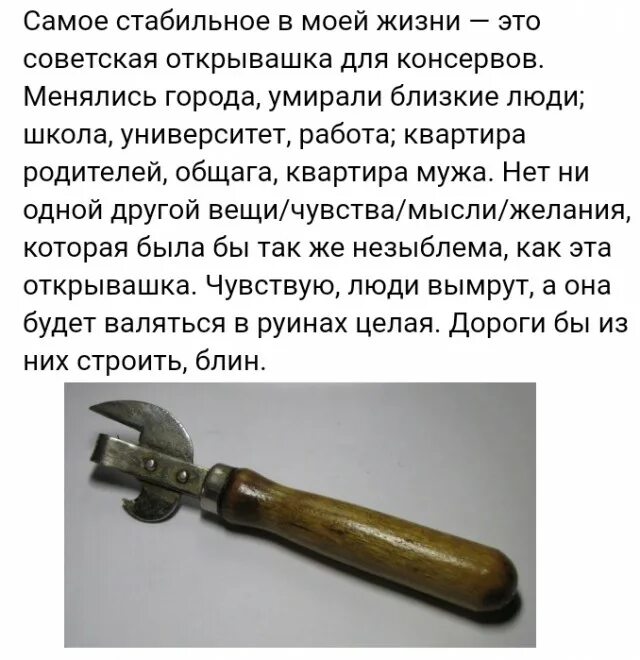 Самое стабильное в моей жизни — это советская открывашка для консервов. Менялись города, умирали близкие люди; школа, университет, работа; квартира родителей, общага, квартира мужа. Нет ни одной другой вещи/чувства/мысли/желания, которая была бы так же незыблема, как эта открывашка. Чувствую, люди вымрут, а она будет валяться в руинах целая. Дороги бы из них строить, блин.